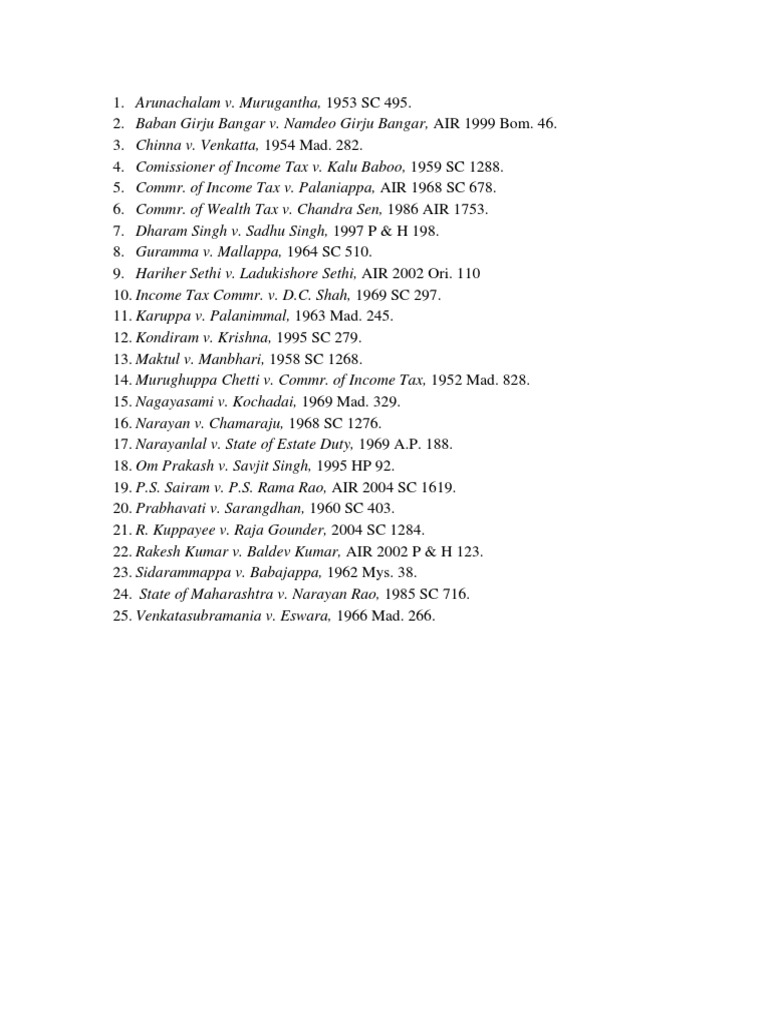 1. Arunachalam v. Murugantha, 1953 SC 495.
2. Baban Girju Bangar v. Namdeo Girju Bangar, AIR 1999 Bom. 46.
3. Chinna v. Venkatta, 1954 Mad. 282.
4. Comissioner of Income Tax v. Kalu Baboo, 1959 SC 1288.
5. Commr. of Income Tax v. Palaniappa, AIR 1968 SC 678.
6. Commr. of Wealth Tax v. Chandra Sen, 1986 AIR 1753.
7. Dharam Singh v. Sadhu Singh, 1997 P & H 198.
8. Guramma v. Mallappa, 1964 SC 510.
9. Hariher Sethi v. Ladukishore Sethi, AIR 2002 Ori. 110
10. Income Tax Commr. v. D.C. Shah, 1969 SC 297.
11. Karuppa v. Palanimmal, 1963 Mad. 245.
12. Kondiram v. Krishna, 1995 SC 279.
13. Maktul v. Manbhari, 1958 SC 1268.
14. Murughuppa Chetti v. Commr. of Income Tax, 1952 Mad. 828.
15. Nagayasami v. Kochadai, 1969 Mad. 329.
16. Narayan v. Chamaraju, 1968 SC 1276.
17. Narayanlal v. State of Estate Duty, 1969 A.P. 188.
18. Om Prakash v. Savjit Singh, 1995 HP 92.
19. P.S. Sairam v. P.S. Rama Rao, AIR 2004 SC 1619.
20. Prabhavati v. Sarangdhan, 1960 SC 403.
21. R. Kuppayee v. Raja Gounder, 2004 SC 1284.
22. Rakesh Kumar v. Baldev Kumar, AIR 2002 P & H 123.
23. Sidarammappa v. Babajappa, 1962 Mys. 38.
24. State of Maharashtra v. Narayan Rao, 1985 SC 716.
25. Venkatasubramania v. Eswara, 1966 Mad. 266.